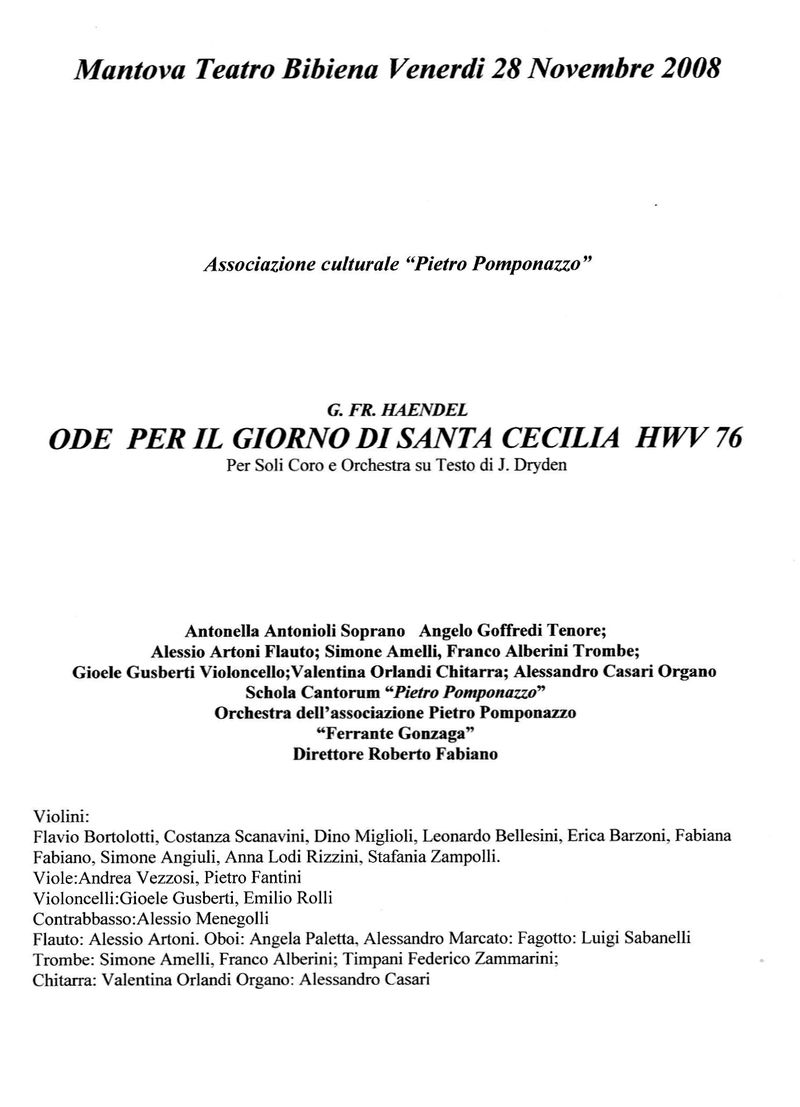 Mantova Teatro Bibiena Venerdi 28 Novembre 2008

Associazione culturale "Pietro Pomponazzo"

G. FR. HAENDEL
ODE PER IL GIORNO DI SANTA CECILIA HWV 76
Per Soli Coro e Orchestra su Testo di J. Dryden

Antonella Antonioli Soprano Angelo Goffredi Tenore;
Alessio Artoni Flauto; Simone Amelli, Franco Alberini Trombe;
Gioele Gusberti Violoncello;Valentina Orlandi Chitarra; Alessandro Casari Organo
Schola Cantorum "Pietro Pomponazzo"
Orchestra dell'associazione Pietro Pomponazzo
"Ferrante Gonzaga"
Direttore Roberto Fabiano

Violini:
Flavio Bortolotti, Costanza Scanavini, Dino Miglioli, Leonardo Bellesini, Erica Barzoni, Fabiana Fabiano, Simone Angiuli, Anna Lodi Rizzini, Stafania Zampolli.
Viole:Andrea Vezzosi, Pietro Fantini
Violoncelli:Gioele Gusberti, Emilio Rolli
Contrabbasso:Alessio Menegolli
Flauto: Alessio Artoni. Oboi: Angela Paletta, Alessandro Marcato: Fagotto: Luigi Sabanelli
Trombe: Simone Amelli, Franco Alberini; Timpani Federico Zammarini;
Chitarra: Valentina Orlandi Organo: Alessandro Casari